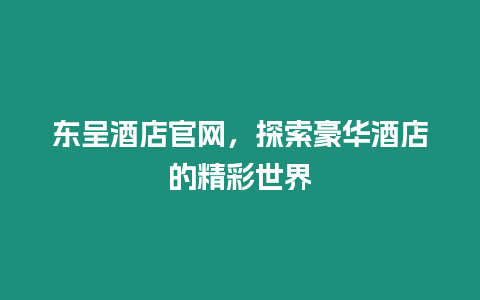 东呈酒店官网，探索豪华酒店的精彩世界